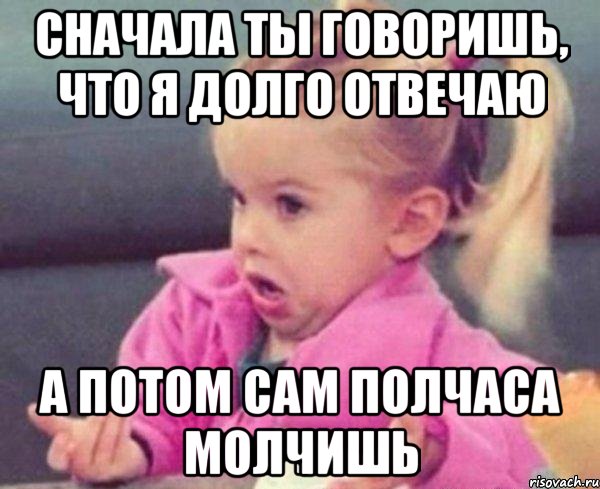 СНАЧАЛА ТЫ ГОВОРИШЬ, ЧТО Я ДОЛГО ОТВЕЧАЮ

А ПОТОМ САМ ПОЛЧАСА МОЛЧИШЬ

risovach.ru